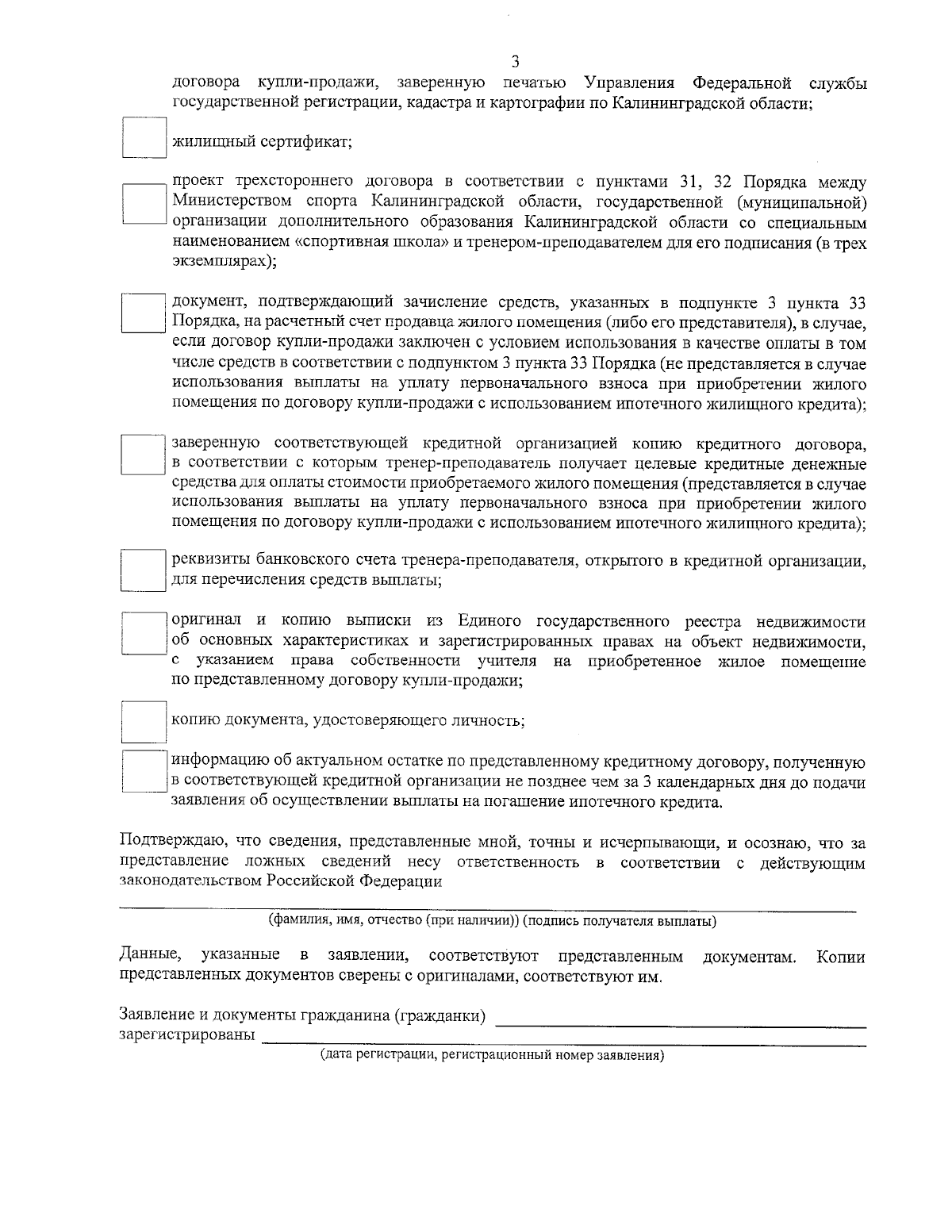 3

договора купли-продажи, заверенную печатью Управления Федеральной службы государственной регистрации, кадастра и картографии по Калининградской области;

жилищный сертификат;

проект трехстороннего договора в соответствии с пунктами 31, 32 Порядка между Министерством спорта Калининградской области, государственной (муниципальной) организации дополнительного образования Калининградской области со специальным наименованием «спортивная школа» и тренером-преподавателем для его подписания (в трех экземплярах);

документ, подтверждающий зачисление средств, указанных в подпункте 3 пункта 33 Порядка, на расчетный счет продавца жилого помещения (либо его представителя), в случае, если договор купли-продажи заключен с условием использования в качестве оплаты в том числе средств в соответствии с подпунктом 3 пункта 33 Порядка (не представляется в случае использования выплаты на уплату первоначального взноса при приобретении жилого помещения по договору купли-продажи с использованием ипотечного жилищного кредита);

заверенную соответствующей кредитной организацией копию кредитного договора, в соответствии с которым тренер-преподаватель получает целевые кредитные денежные средства для оплаты стоимости приобретаемого жилого помещения (представляется в случае использования выплаты на уплату первоначального взноса при приобретении жилого помещения по договору купли-продажи с использованием ипотечного жилищного кредита);

реквизиты банковского счета тренера-преподавателя, открытого в кредитной организации, для перечисления средств выплаты;

оригинал и копию выписки из Единого государственного реестра недвижимости об основных характеристиках и зарегистрированных правах на объект недвижимости, с указанием права собственности учителя на приобретенное жилое помещение по представленному договору купли-продажи;

копию документа, удостоверяющего личность;

информацию об актуальном остатке по представленному кредитному договору, полученную в соответствующей кредитной организации не позднее чем за 3 календарных дня до подачи заявления об осуществлении выплаты на погашение ипотечного кредита.

Подтверждаю, что сведения, представленные мной, точны и исчерпывающи, и осознаю, что за представление ложных сведений несу ответственность в соответствии с действующим законодательством Российской Федерации

(фамилия, имя, отчество (при наличии)) (подпись получателя выплаты)

Данные, указанные в заявлении, соответствуют представленным документам. Копии представленных документов сверены с оригиналами, соответствуют им.

Заявление и документы гражданина (гражданки)
зарегистрированы
(дата регистрации, регистрационный номер заявления)